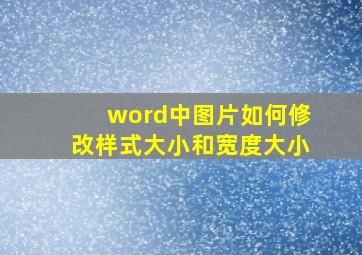 word中图片如何修改样式大小和宽度大小